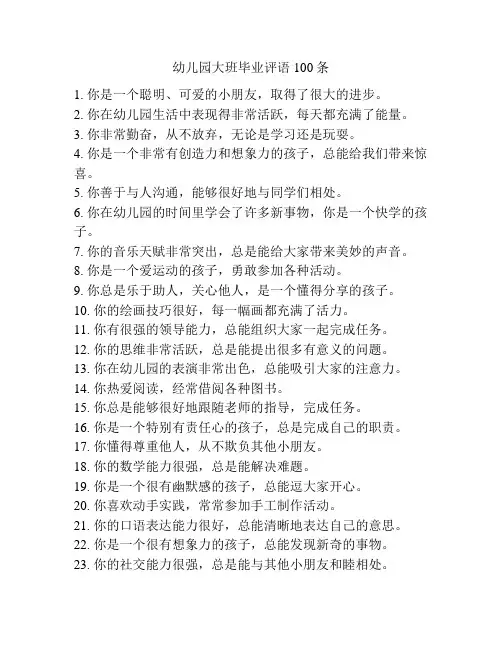 幼儿园大班毕业评语 100 条

1. 你是一个聪明、可爱的小朋友，取得了很大的进步。
2. 你在幼儿园生活中表现得非常活跃，每天都充满了能量。
3. 你非常勤奋，从不放弃，无论是学习还是玩耍。
4. 你是一个非常有创造力和想象力的孩子，总能给我们带来惊喜。
5. 你善于与人沟通，能够很好地与同学们相处。
6. 你在幼儿园的时间里学会了许多新事物，你是一个快学的孩子。
7. 你的音乐天赋非常突出，总是能给大家带来美妙的声音。
8. 你是一个爱运动的孩子，勇敢参加各种活动。
9. 你总是乐于助人，关心他人，是一个懂得分享的孩子。
10. 你的绘画技巧很好，每一幅画都充满了活力。
11. 你有很强的领导能力，总能组织大家一起完成任务。
12. 你的思维非常活跃，总是能提出很多有意义的问题。
13. 你在幼儿园的表演非常出色，总能吸引大家的注意力。
14. 你热爱阅读，经常借阅各种图书。
15. 你总是能够很好地跟随老师的指导，完成任务。
16. 你是一个特别有责任心的孩子，总是完成自己的职责。
17. 你懂得尊重他人，从不欺负其他小朋友。
18. 你的数学能力很强，总是能解决难题。
19. 你是一个很有幽默感的孩子，总能逗大家开心。
20. 你喜欢动手实践，常常参加手工制作活动。
21. 你的口语表达能力很好，总能清晰地表达自己的意思。
22. 你是一个很有想象力的孩子，总能发现新奇的事物。
23. 你的社交能力很强，总是能与其他小朋友和睦相处。